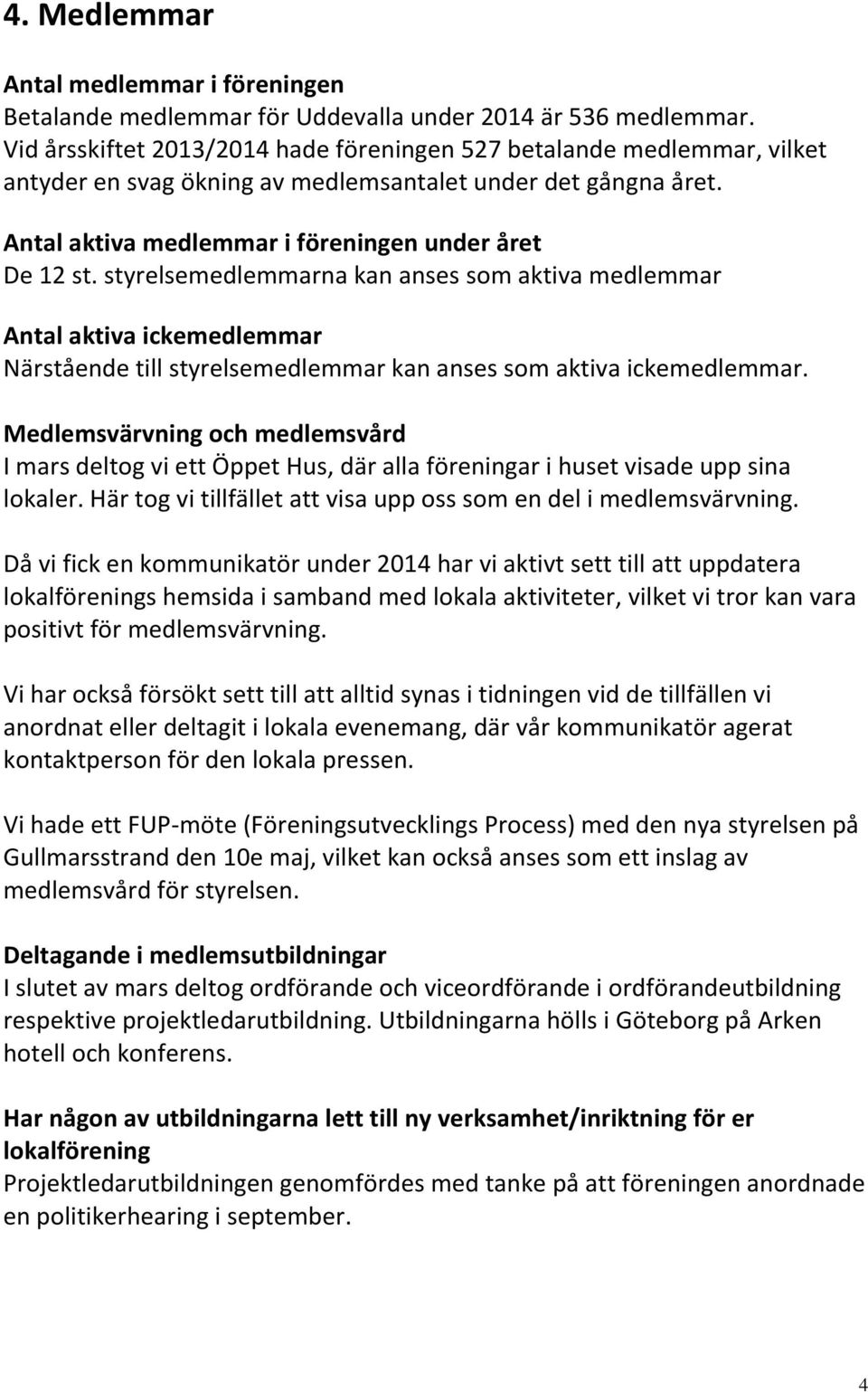 4. Medlemmar

Antal medlemmar i föreningen
Betalande medlemmar för Uddevalla under 2014 är 536 medlemmar. Vid årsskiftet 2013/2014 hade föreningen 527 betalande medlemmar, vilket antyder en svag ökning av medlemsantalet under det gångna året.

Antal aktiva medlemmar i föreningen under året
De 12 st. styrelsemedlemmarna kan anses som aktiva medlemmar

Antal aktiva ickemedlemmar
Närstående till styrelsemedlemmar kan anses som aktiva ickemedlemmar.

Medlemsvärvning och medlemsvård
I mars deltog vi ett Öppet Hus, där alla föreningar i huset visade upp sina lokaler. Här tog vi tillfället att visa upp oss som en del i medlemsvärvning.

Då vi fick en kommunikatör under 2014 har vi aktivt sett till att uppdatera lokalförenings hemsida i samband med lokala aktiviteter, vilket vi tror kan vara positivt för medlemsvärvning.

Vi har också försökt sett till att alltid synas i tidningen vid de tillfällen vi anordnat eller deltagit i lokala evenemang, där vår kommunikatör agerat kontaktperson för den lokala pressen.

Vi hade ett FUP-möte (Föreningsutvecklings Process) med den nya styrelsen på Gullmarsstrand den 10e maj, vilket kan också anses som ett inslag av medlemsvård för styrelsen.

Deltagande i medlemsutbildningar
I slutet av mars deltog ordförande och viceordförande i ordförandeutbildning respektive projektledarutbildning. Utbildningarna hölls i Göteborg på Arken hotell och konferens.

Har någon av utbildningarna lett till ny verksamhet/inriktning för er lokalförening
Projektledarutbildningen genomfördes med tanke på att föreningen anordnade en politikerhearing i september.

4